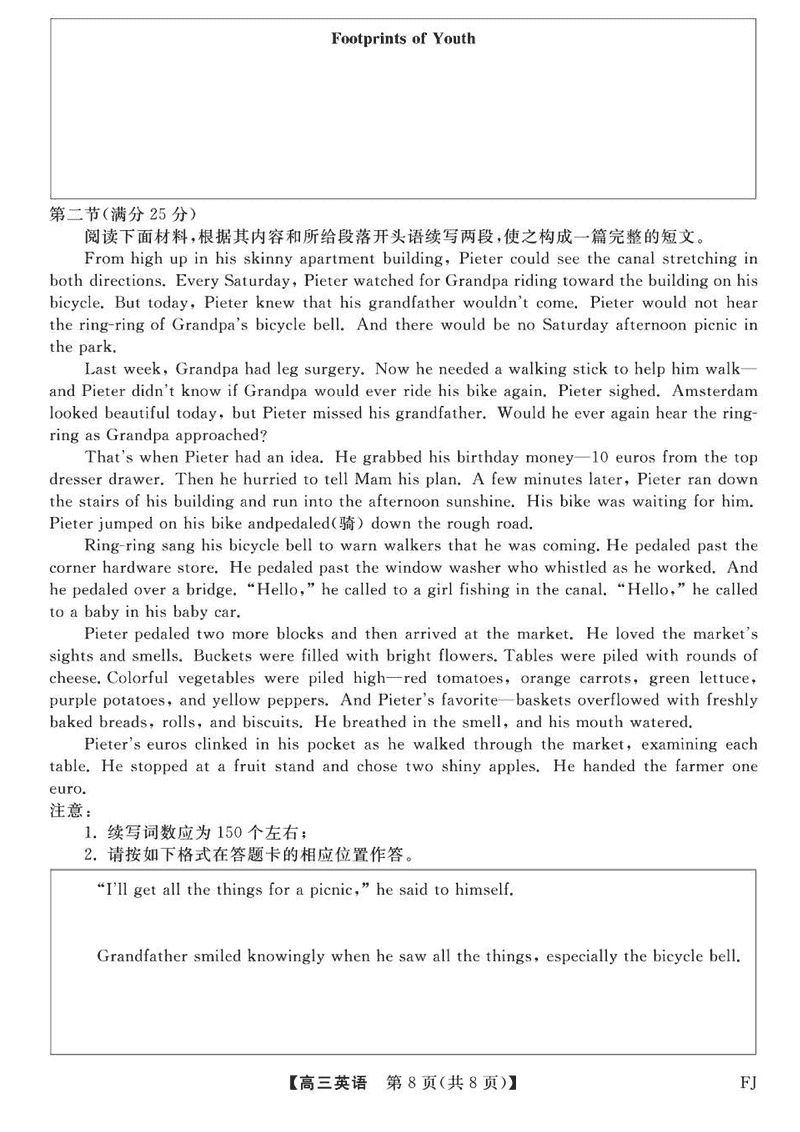 Footprints of Youth

第二节(满分 25 分)

阅读下面材料，根据其内容和所给段落开头语续写两段，使之构成一篇完整的短文。

From high up in his skinny apartment building, Pieter could see the canal stretching in both directions. Every Saturday, Pieter watched for Grandpa riding toward the building on his bicycle. But today, Pieter knew that his grandfather wouldn't come. Pieter would not hear the ring-ring of Grandpa's bicycle bell. And there would be no Saturday afternoon picnic in the park.

Last week, Grandpa had leg surgery. Now he needed a walking stick to help him walk—and Pieter didn't know if Grandpa would ever ride his bike again. Pieter sighed. Amsterdam looked beautiful today, but Pieter missed his grandfather. Would he ever again hear the ring-ring as Grandpa approached?

That's when Pieter had an idea. He grabbed his birthday money—10 euros from the top dresser drawer. Then he hurried to tell Mam his plan. A few minutes later, Pieter ran down the stairs of his building and run into the afternoon sunshine. His bike was waiting for him. Pieter jumped on his bike andpedaled(骑) down the rough road.

Ring-ring sang his bicycle bell to warn walkers that he was coming. He pedaled past the corner hardware store. He pedaled past the window washer who whistled as he worked. And he pedaled over a bridge. "Hello," he called to a girl fishing in the canal. "Hello," he called to a baby in his baby car.

Pieter pedaled two more blocks and then arrived at the market. He loved the market's sights and smells. Buckets were filled with bright flowers. Tables were piled with rounds of cheese. Colorful vegetables were piled high—red tomatoes, orange carrots, green lettuce, purple potatoes, and yellow peppers. And Pieter's favorite—baskets overflowed with freshly baked breads, rolls, and biscuits. He breathed in the smell, and his mouth watered.

Pieter's euros clinked in his pocket as he walked through the market, examining each table. He stopped at a fruit stand and chose two shiny apples. He handed the farmer one euro.

注意：
1. 续写词数应为 150 个左右；
2. 请按如下格式在答题卡的相应位置作答。

"I'll get all the things for a picnic," he said to himself.

Grandfather smiled knowingly when he saw all the things, especially the bicycle bell.

【高三英语 第 8 页(共 8 页)】 FJ